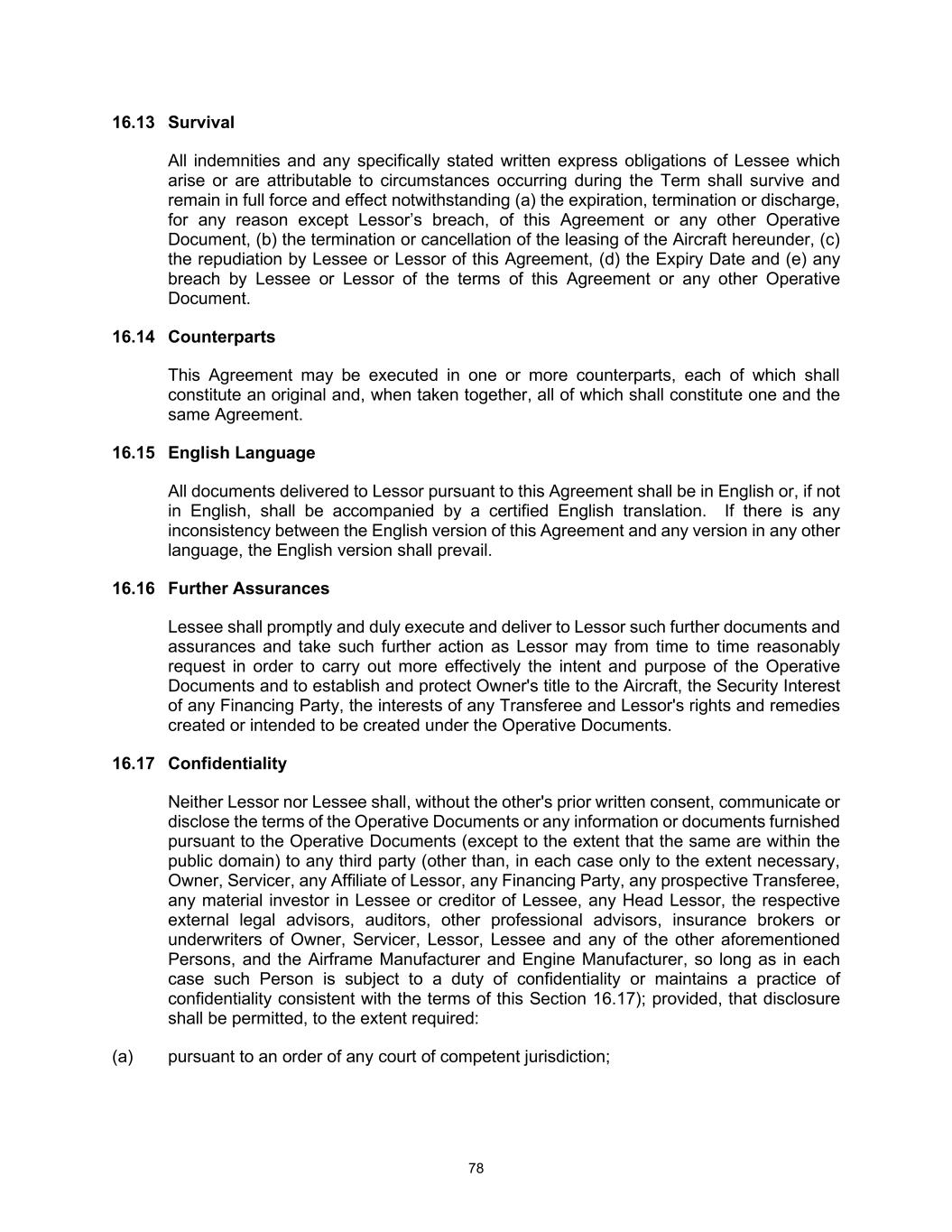 16.13 Survival

All indemnities and any specifically stated written express obligations of Lessee which arise or are attributable to circumstances occurring during the Term shall survive and remain in full force and effect notwithstanding (a) the expiration, termination or discharge, for any reason except Lessor’s breach, of this Agreement or any other Operative Document, (b) the termination or cancellation of the leasing of the Aircraft hereunder, (c) the repudiation by Lessee or Lessor of this Agreement, (d) the Expiry Date and (e) any breach by Lessee or Lessor of the terms of this Agreement or any other Operative Document.

16.14 Counterparts

This Agreement may be executed in one or more counterparts, each of which shall constitute an original and, when taken together, all of which shall constitute one and the same Agreement.

16.15 English Language

All documents delivered to Lessor pursuant to this Agreement shall be in English or, if not in English, shall be accompanied by a certified English translation. If there is any inconsistency between the English version of this Agreement and any version in any other language, the English version shall prevail.

16.16 Further Assurances

Lessee shall promptly and duly execute and deliver to Lessor such further documents and assurances and take such further action as Lessor may from time to time reasonably request in order to carry out more effectively the intent and purpose of the Operative Documents and to establish and protect Owner's title to the Aircraft, the Security Interest of any Financing Party, the interests of any Transferee and Lessor's rights and remedies created or intended to be created under the Operative Documents.

16.17 Confidentiality

Neither Lessor nor Lessee shall, without the other's prior written consent, communicate or disclose the terms of the Operative Documents or any information or documents furnished pursuant to the Operative Documents (except to the extent that the same are within the public domain) to any third party (other than, in each case only to the extent necessary, Owner, Servicer, any Affiliate of Lessor, any Financing Party, any prospective Transferee, any material investor in Lessee or creditor of Lessee, any Head Lessor, the respective external legal advisors, auditors, other professional advisors, insurance brokers or underwriters of Owner, Servicer, Lessor, Lessee and any of the other aforementioned Persons, and the Airframe Manufacturer and Engine Manufacturer, so long as in each case such Person is subject to a duty of confidentiality or maintains a practice of confidentiality consistent with the terms of this Section 16.17); provided, that disclosure shall be permitted, to the extent required:

(a) pursuant to an order of any court of competent jurisdiction;

78